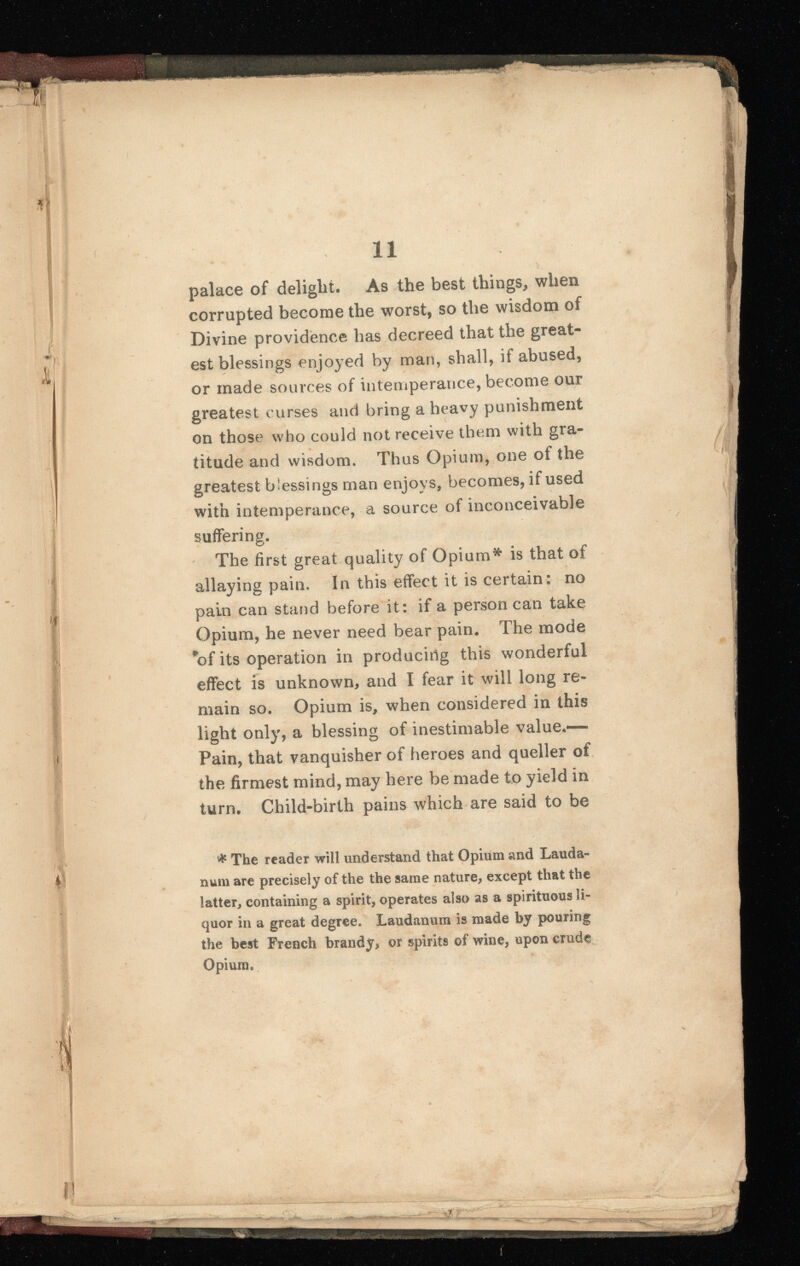 11

palace of delight. As the best things, when corrupted become the worst, so the wisdom of Divine providence has decreed that the greatest blessings enjoyed by man, shall, if abused, or made sources of intemperance, become our greatest curses and bring a heavy punishment on those who could not receive them with gratitude and wisdom. Thus Opium, one of the greatest blessings man enjoys, becomes, if used with intemperance, a source of inconceivable suffering.

The first great quality of Opium* is that of allaying pain. In this effect it is certain: no pain can stand before it: if a person can take Opium, he never need bear pain. The mode of its operation in producing this wonderful effect is unknown, and I fear it will long remain so. Opium is, when considered in this light only, a blessing of inestimable value.— Pain, that vanquisher of heroes and queller of the firmest mind, may here be made to yield in turn. Child-birth pains which are said to be

* The reader will understand that Opium and Laudanum are precisely of the the same nature, except that the latter, containing a spirit, operates also as a spirituous liquor in a great degree. Laudanum is made by pouring the best French brandy, or spirits of wine, upon crude Opium.